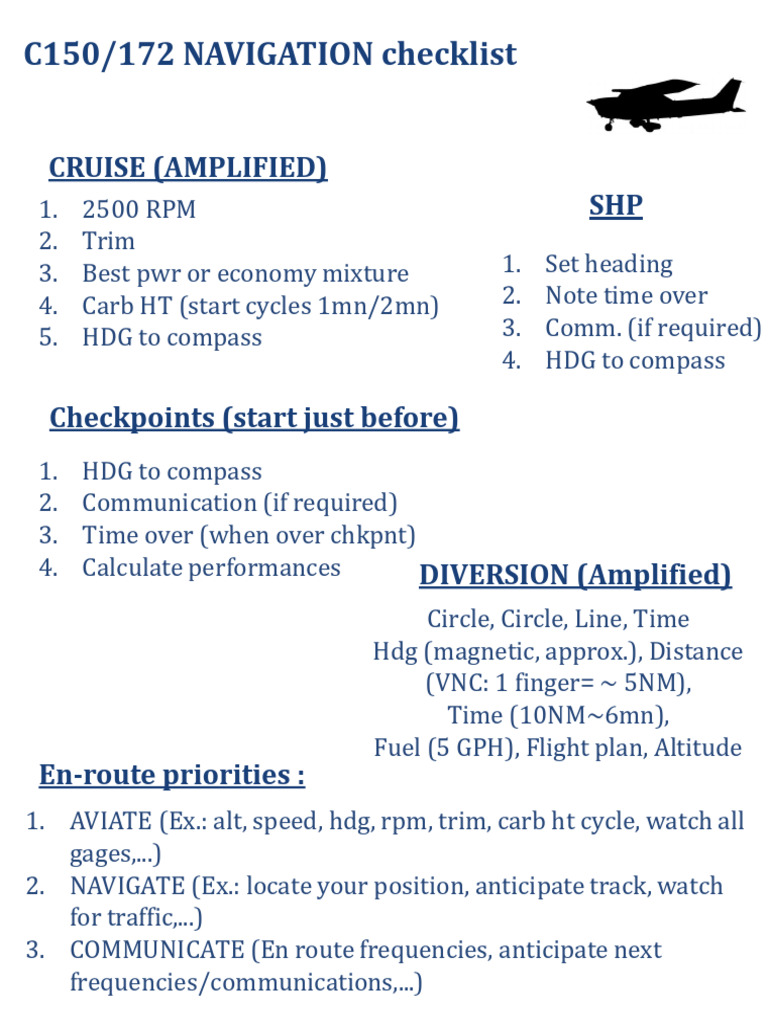 C150/172 NAVIGATION checklist

CRUISE (AMPLIFIED)

1. 2500 RPM
2. Trim
3. Best pwr or economy mixture
4. Carb HT (start cycles 1mn/2mn)
5. HDG to compass

SHP

1. Set heading
2. Note time over
3. Comm. (if required)
4. HDG to compass

Checkpoints (start just before)

1. HDG to compass
2. Communication (if required)
3. Time over (when over chkpnt)
4. Calculate performances

DIVERSION (Amplified)

Circle, Circle, Line, Time
Hdg (magnetic, approx.), Distance
(VNC: 1 finger= ~ 5NM),
Time (10NM~6mn),
Fuel (5 GPH), Flight plan, Altitude

En-route priorities :

1. AVIATE (Ex.: alt, speed, hdg, rpm, trim, carb ht cycle, watch all gages,...)
2. NAVIGATE (Ex.: locate your position, anticipate track, watch for traffic,...)
3. COMMUNICATE (En route frequencies, anticipate next frequencies/communications,...)